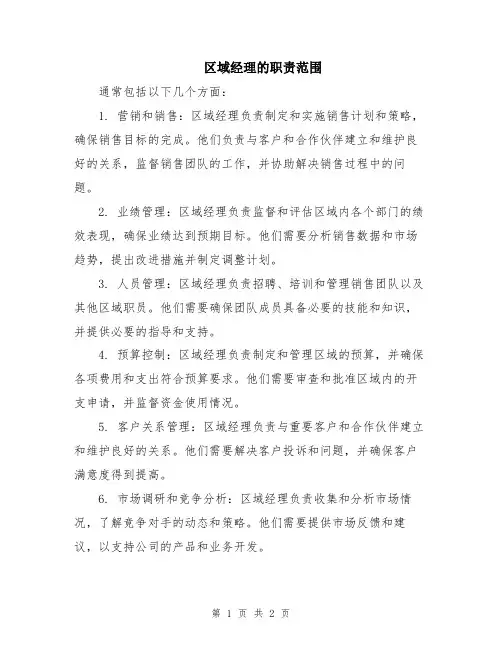 区域经理的职责范围

通常包括以下几个方面：

1. 营销和销售：区域经理负责制定和实施销售计划和策略，确保销售目标的完成。他们负责与客户和合作伙伴建立和维护良好的关系，监督销售团队的工作，并协助解决销售过程中的问题。

2. 业绩管理：区域经理负责监督和评估区域内各个部门的绩效表现，确保业绩达到预期目标。他们需要分析销售数据和市场趋势，提出改进措施并制定调整计划。

3. 人员管理：区域经理负责招聘、培训和管理销售团队以及其他区域职员。他们需要确保团队成员具备必要的技能和知识，并提供必要的指导和支持。

4. 预算控制：区域经理负责制定和管理区域的预算，并确保各项费用和支出符合预算要求。他们需要审查和批准区域内的开支申请，并监督资金使用情况。

5. 客户关系管理：区域经理负责与重要客户和合作伙伴建立和维护良好的关系。他们需要解决客户投诉和问题，并确保客户满意度得到提高。

6. 市场调研和竞争分析：区域经理负责收集和分析市场情况，了解竞争对手的动态和策略。他们需要提供市场反馈和建议，以支持公司的产品和业务开发。

第 1 页 共 2 页